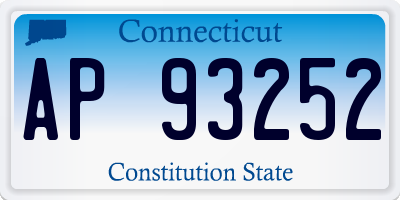 Connecticut

AP 93252

Constitution State